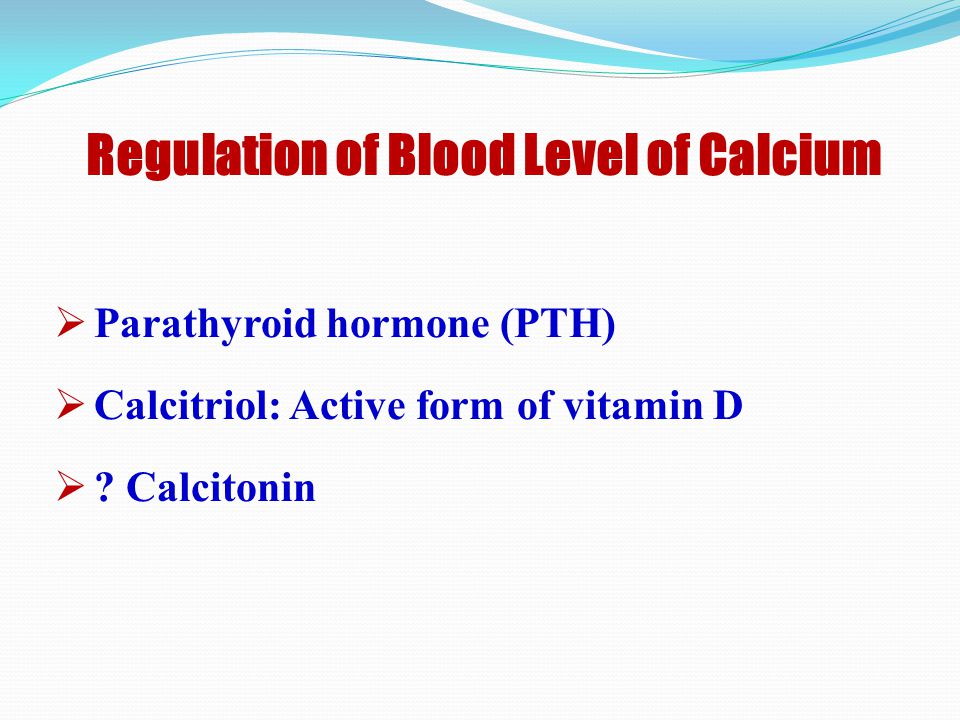 Regulation of Blood Level of Calcium

➢ Parathyroid hormone (PTH)

➢ Calcitriol: Active form of vitamin D

➢ ? Calcitonin